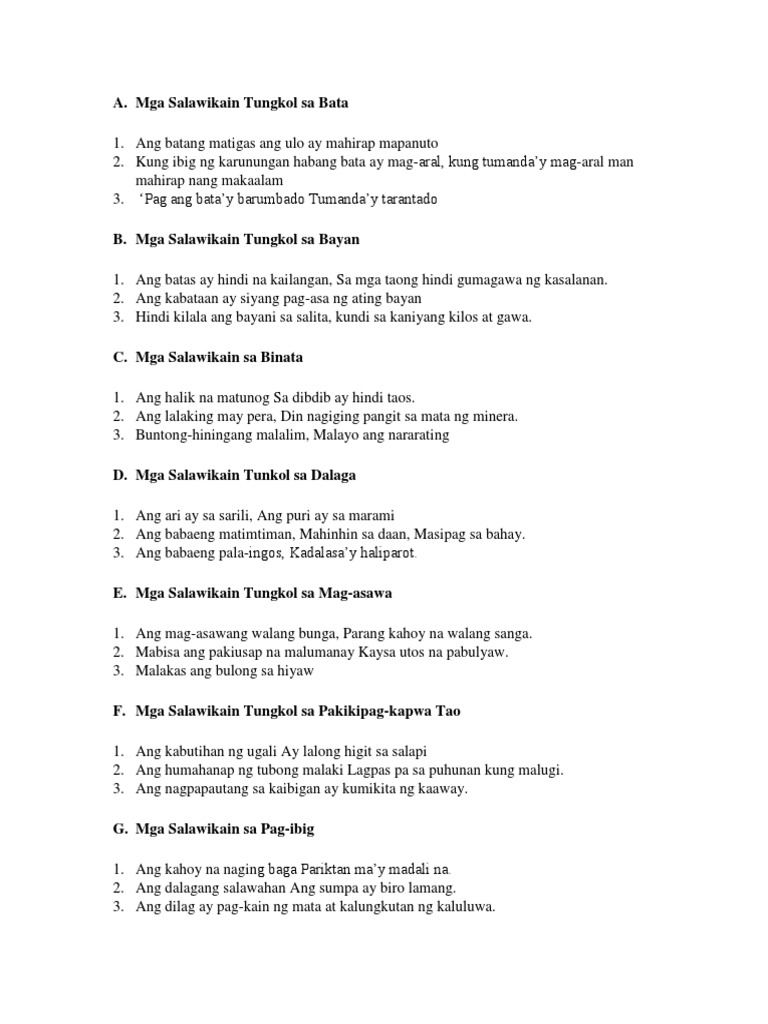 A. Mga Salawikain Tungkol sa Bata

1. Ang batang matigas ang ulo ay mahirap mapanuto
2. Kung ibig ng karunungan habang bata ay mag-aral, kung tumanda'y mag-aral man mahirap nang makaalam
3. 'Pag ang bata'y barumbado Tumanda'y tarantado

B. Mga Salawikain Tungkol sa Bayan

1. Ang batas ay hindi na kailangan, Sa mga taong hindi gumagawa ng kasalanan.
2. Ang kabataan ay siyang pag-asa ng ating bayan
3. Hindi kilala ang bayani sa salita, kundi sa kaniyang kilos at gawa.

C. Mga Salawikain sa Binata

1. Ang halik na matunog Sa dibdib ay hindi taos.
2. Ang lalaking may pera, Din nagiging pangit sa mata ng minera.
3. Buntong-hiningang malalim, Malayo ang nararating

D. Mga Salawikain Tunkol sa Dalaga

1. Ang ari ay sa sarili, Ang puri ay sa marami
2. Ang babaeng matimtiman, Mahinhin sa daan, Masipag sa bahay.
3. Ang babaeng pala-ingos, Kadalasa'y haliparot.

E. Mga Salawikain Tungkol sa Mag-asawa

1. Ang mag-asawang walang bunga, Parang kahoy na walang sanga.
2. Mabisa ang pakiusap na malumanay Kaysa utos na pabulyaw.
3. Malakas ang bulong sa hiyaw

F. Mga Salawikain Tungkol sa Pakikipag-kapwa Tao

1. Ang kabutihan ng ugali Ay lalong higit sa salapi
2. Ang humahanap ng tubong malaki Lagpas pa sa puhunan kung malugi.
3. Ang nagpapautang sa kaibigan ay kumikita ng kaaway.

G. Mga Salawikain sa Pag-ibig

1. Ang kahoy na naging baga Pariktan ma'y madali na.
2. Ang dalagang salawahan Ang sumpa ay biro lamang.
3. Ang dilag ay pag-kain ng mata at kalungkutan ng kaluluwa.